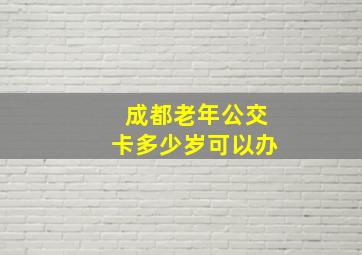 成都老年公交卡多少岁可以办